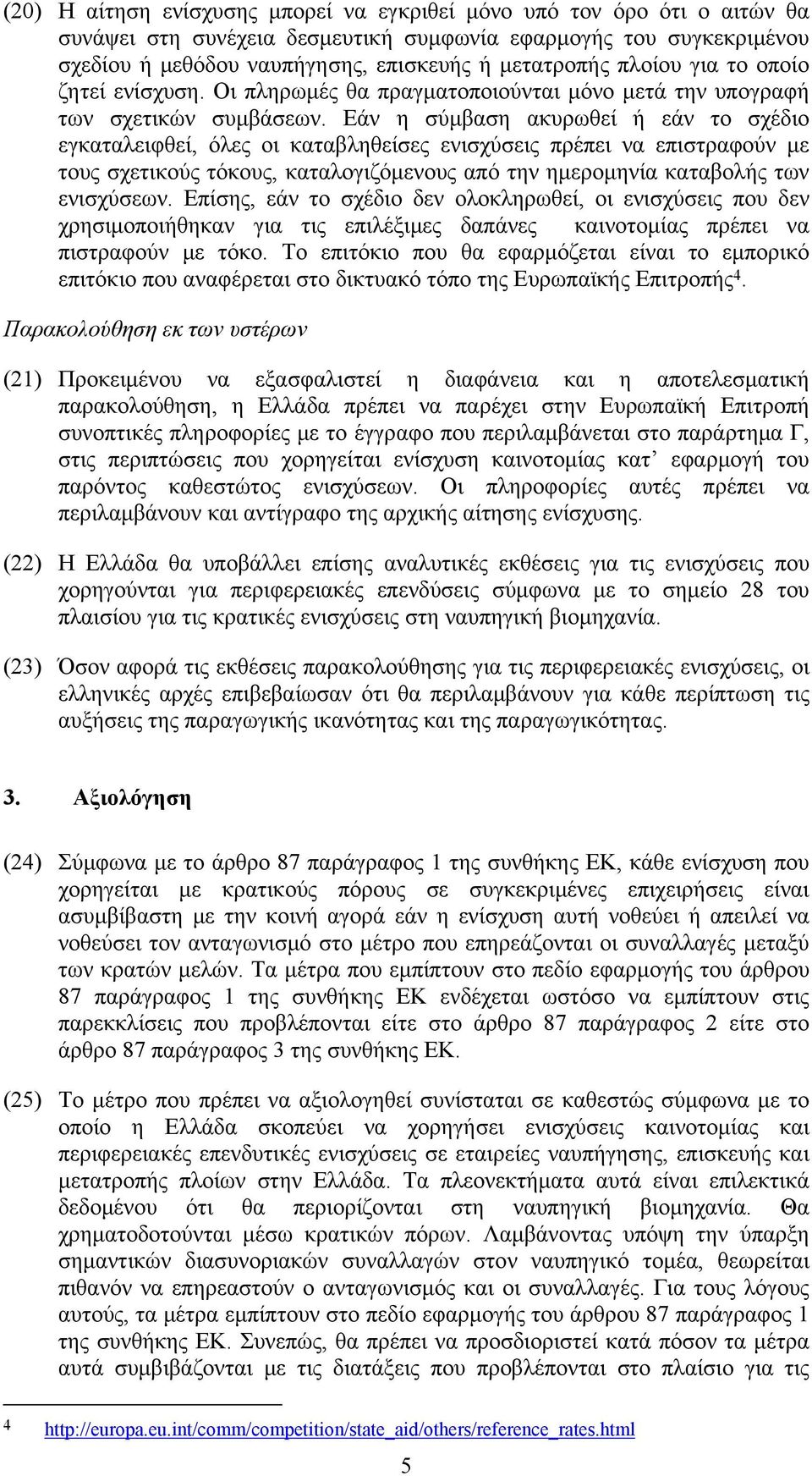 (20) Η αίτηση ενίσχυσης μπορεί να εγκριθεί μόνο υπό τον όρο ότι ο αιτών θα συνάψει στη συνέχεια δεσμευτική συμφωνία εφαρμογής του συγκεκριμένου σχεδίου ή μεθόδου ναυπήγησης, επισκευής ή μετατροπής πλοίου για το οποίο ζητεί ενίσχυση. Οι πληρωμές θα πραγματοποιούνται μόνο μετά την υπογραφή των σχετικών συμβάσεων. Εάν η σύμβαση ακυρωθεί ή εάν το σχέδιο εγκαταλειφθεί, όλες οι καταβληθείσες ενισχύσεις πρέπει να επιστραφούν με τους σχετικούς τόκους, καταλογιζόμενους από την ημερομηνία καταβολής των ενισχύσεων. Επίσης, εάν το σχέδιο δεν ολοκληρωθεί, οι ενισχύσεις που δεν χρησιμοποιήθηκαν για τις επιλέξιμες δαπάνες καινοτομίας πρέπει να πιστραφούν με τόκο. Το επιτόκιο που θα εφαρμόζεται είναι το εμπορικό επιτόκιο που αναφέρεται στο δικτυακό τόπο της Ευρωπαϊκής Επιτροπής$^4$.

Παρακολούθηση εκ των υστέρων

(21) Προκειμένου να εξασφαλιστεί η διαφάνεια και η αποτελεσματική παρακολούθηση, η Ελλάδα πρέπει να παρέχει στην Ευρωπαϊκή Επιτροπή συνοπτικές πληροφορίες με το έγγραφο που περιλαμβάνεται στο παράρτημα Γ, στις περιπτώσεις που χορηγείται ενίσχυση καινοτομίας κατ’ εφαρμογή του παρόντος καθεστώτος ενισχύσεων. Οι πληροφορίες αυτές πρέπει να περιλαμβάνουν και αντίγραφο της αρχικής αίτησης ενίσχυσης.

(22) Η Ελλάδα θα υποβάλλει επίσης αναλυτικές εκθέσεις για τις ενισχύσεις που χορηγούνται για περιφερειακές επενδύσεις σύμφωνα με το σημείο 28 του πλαισίου για τις κρατικές ενισχύσεις στη ναυπηγική βιομηχανία.

(23) Όσον αφορά τις εκθέσεις παρακολούθησης για τις περιφερειακές ενισχύσεις, οι ελληνικές αρχές επιβεβαίωσαν ότι θα περιλαμβάνουν για κάθε περίπτωση τις αυξήσεις της παραγωγικής ικανότητας και της παραγωγικότητας.

3. Αξιολόγηση

(24) Σύμφωνα με το άρθρο 87 παράγραφος 1 της συνθήκης ΕΚ, κάθε ενίσχυση που χορηγείται με κρατικούς πόρους σε συγκεκριμένες επιχειρήσεις είναι ασυμβίβαστη με την κοινή αγορά εάν η ενίσχυση αυτή νοθεύει ή απειλεί να νοθεύσει τον ανταγωνισμό στο μέτρο που επηρεάζονται οι συναλλαγές μεταξύ των κρατών μελών. Τα μέτρα που εμπίπτουν στο πεδίο εφαρμογής του άρθρου 87 παράγραφος 1 της συνθήκης ΕΚ ενδέχεται ωστόσο να εμπίπτουν στις παρεκκλίσεις που προβλέπονται είτε στο άρθρο 87 παράγραφος 2 είτε στο άρθρο 87 παράγραφος 3 της συνθήκης ΕΚ.

(25) Το μέτρο που πρέπει να αξιολογηθεί συνίσταται σε καθεστώς σύμφωνα με το οποίο η Ελλάδα σκοπεύει να χορηγήσει ενισχύσεις καινοτομίας και περιφερειακές επενδυτικές ενισχύσεις σε εταιρείες ναυπήγησης, επισκευής και μετατροπής πλοίων στην Ελλάδα. Τα πλεονεκτήματα αυτά είναι επιλεκτικά δεδομένου ότι θα περιορίζονται στη ναυπηγική βιομηχανία. Θα χρηματοδοτούνται μέσω κρατικών πόρων. Λαμβάνοντας υπόψη την ύπαρξη σημαντικών διασυνοριακών συναλλαγών στον ναυπηγικό τομέα, θεωρείται πιθανόν να επηρεαστούν ο ανταγωνισμός και οι συναλλαγές. Για τους λόγους αυτούς, τα μέτρα εμπίπτουν στο πεδίο εφαρμογής του άρθρου 87 παράγραφος 1 της συνθήκης ΕΚ. Συνεπώς, θα πρέπει να προσδιοριστεί κατά πόσον τα μέτρα αυτά συμβιβάζονται με τις διατάξεις που προβλέπονται στο πλαίσιο για τις

4 http://europa.eu.int/comm/competition/state_aid/others/reference_rates.html

5